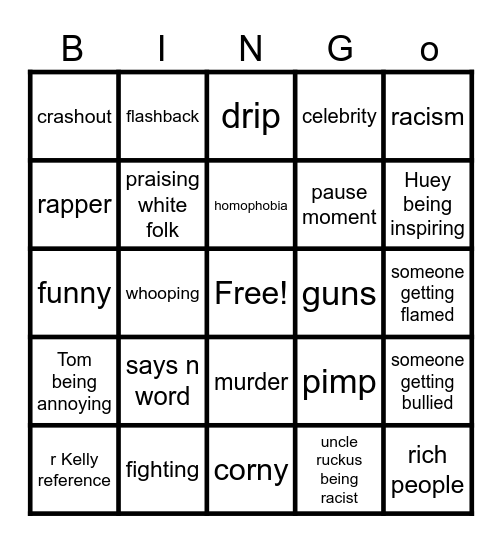 | B | I | N | G | o |
|---|---|---|---|---|
| crashout | flashback | drip | celebrity | racism |
| rapper | praising white folk | homophobia | pause moment | Huey being inspiring |
| funny | whooping | Free! | guns | someone getting flamed |
| Tom being annoying | says n word | murder | pimp | someone getting bullied |
| r Kelly reference | fighting | corny | uncle ruckus being racist | rich people |